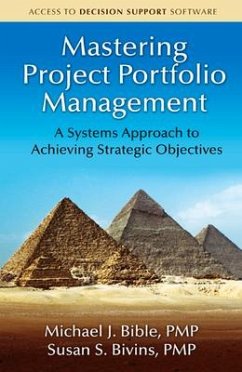 ACCESS TO DECISION SUPPORT SOFTWARE

Mastering Project Portfolio Management

A Systems Approach to Achieving Strategic Objectives

Michael J. Bible, PMP
Susan S. Bivins, PMP